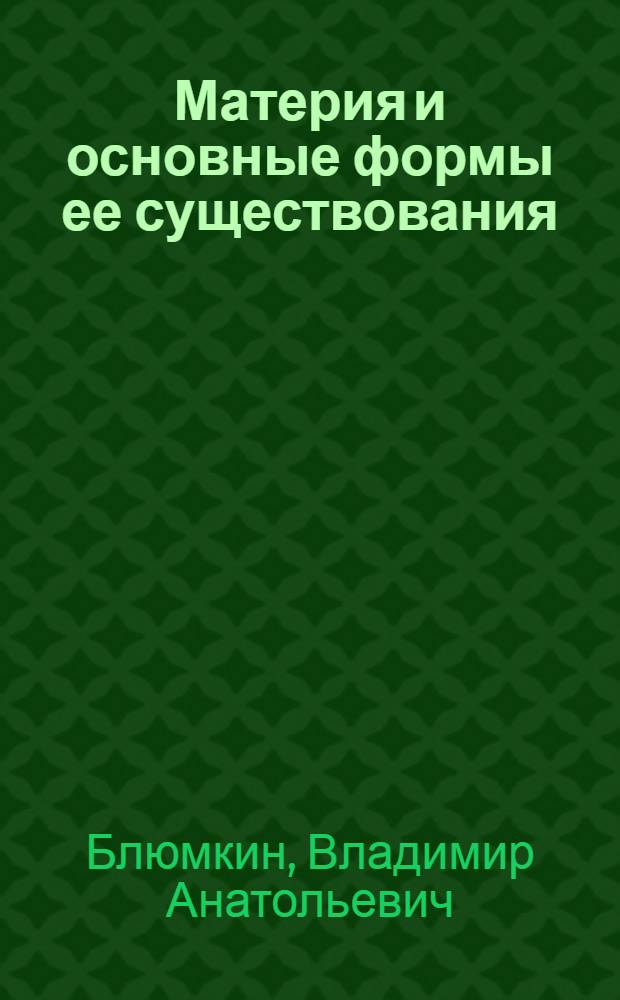 Материя и основные формы ее существования

Блюмкин, Владимир Анатольевич